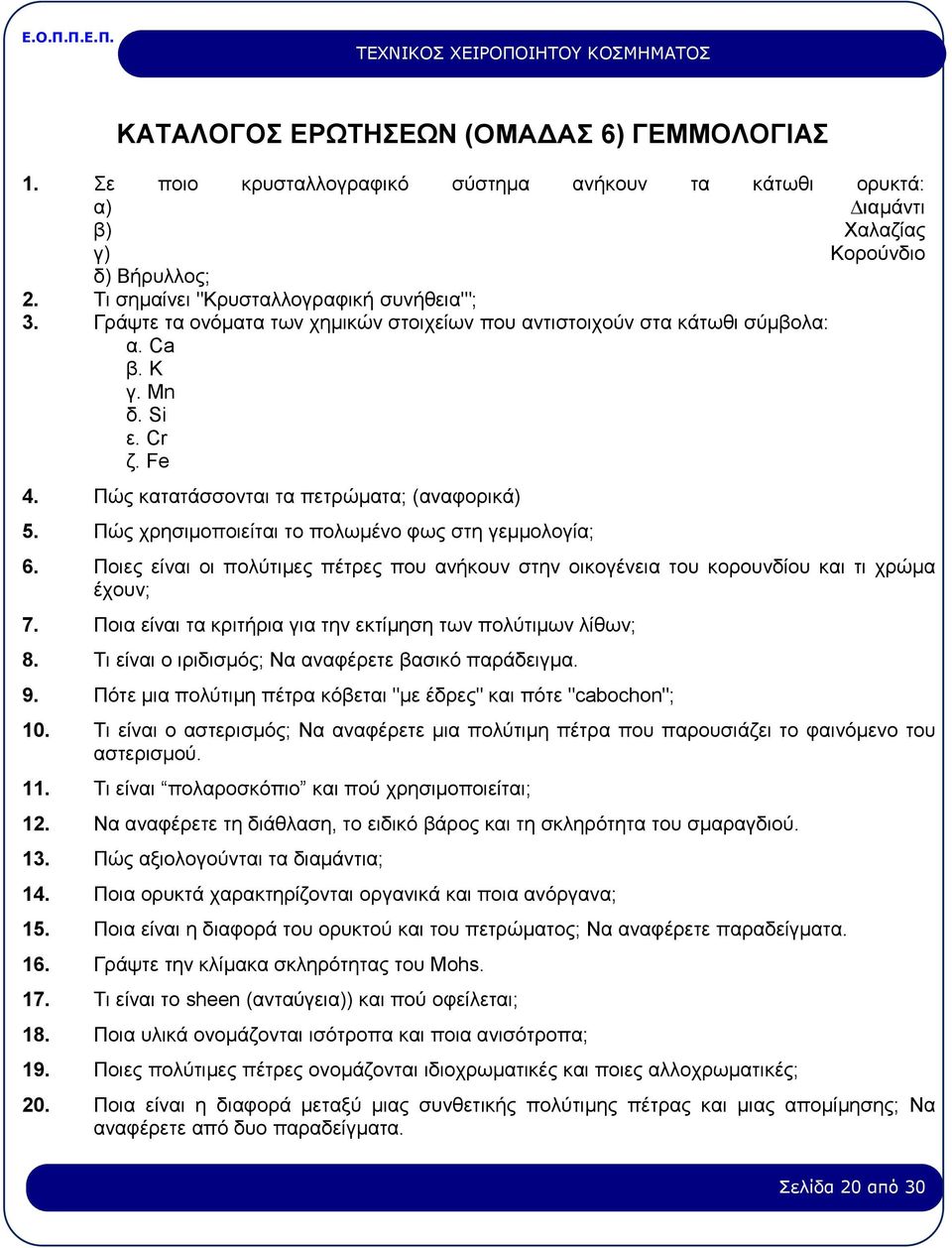 Ε.Ο.Π.Π.Ε.Π.

ΤΕΧΝΙΚΟΣ ΧΕΙΡΟΠΟΙΗΤΟΥ ΚΟΣΜΗΜΑΤΟΣ

ΚΑΤΑΛΟΓΟΣ ΕΡΩΤΗΣΕΩΝ (ΟΜΑΔΑΣ 6) ΓΕΜΜΟΛΟΓΙΑΣ

1. Σε ποιο κρυσταλλογραφικό σύστημα ανήκουν τα κάτωθι ορυκτά: α) Διαμάντι β) Χαλαζίας γ) Κορούνδιο δ) Βήρυλλος;

2. Τι σημαίνει "Κρυσταλλογραφική συνήθεια'";

3. Γράψτε τα ονόματα των χημικών στοιχείων που αντιστοιχούν στα κάτωθι σύμβολα:
α. Ca
β. K
γ. Mn
δ. Si
ε. Cr
ζ. Fe

4. Πώς κατατάσσονται τα πετρώματα; (αναφορικά)

5. Πώς χρησιμοποιείται το πολωμένο φως στη γεμμολογία;

6. Ποιες είναι οι πολύτιμες πέτρες που ανήκουν στην οικογένεια του κορουνδίου και τι χρώμα έχουν;

7. Ποια είναι τα κριτήρια για την εκτίμηση των πολύτιμων λίθων;

8. Τι είναι ο ιριδισμός; Να αναφέρετε βασικό παράδειγμα.

9. Πότε μια πολύτιμη πέτρα κόβεται "με έδρες" και πότε "cabochon";

10. Τι είναι ο αστερισμός; Να αναφέρετε μια πολύτιμη πέτρα που παρουσιάζει το φαινόμενο του αστερισμού.

11. Τι είναι “πολαροσκόπιο” και πού χρησιμοποιείται;

12. Να αναφέρετε τη διάθλαση, το ειδικό βάρος και τη σκληρότητα του σμαραγδιού.

13. Πώς αξιολογούνται τα διαμάντια;

14. Ποια ορυκτά χαρακτηρίζονται οργανικά και ποια ανόργανα;

15. Ποια είναι η διαφορά του ορυκτού και του πετρώματος; Να αναφέρετε παραδείγματα.

16. Γράψτε την κλίμακα σκληρότητας του Mohs.

17. Τι είναι το sheen (ανταύγεια)) και πού οφείλεται;

18. Ποια υλικά ονομάζονται ισότροπα και ποια ανισότροπα;

19. Ποιες πολύτιμες πέτρες ονομάζονται ιδιοχρωματικές και ποιες αλλοχρωματικές;

20. Ποια είναι η διαφορά μεταξύ μιας συνθετικής πολύτιμης πέτρας και μιας απομίμησης; Να αναφέρετε από δυο παραδείγματα.

Σελίδα 20 από 30